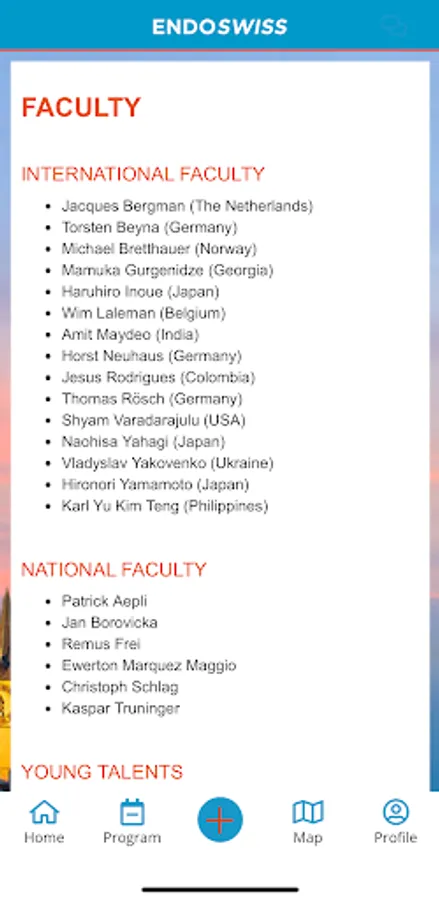 ENDOSWISS

FACULTY

INTERNATIONAL FACULTY

- Jacques Bergman (The Netherlands)
- Torsten Beyna (Germany)
- Michael Bretthauer (Norway)
- Mamuka Gurgenidze (Georgia)
- Haruhiro Inoue (Japan)
- Wim Laleman (Belgium)
- Amit Maydeo (India)
- Horst Neuhaus (Germany)
- Jesus Rodrigues (Colombia)
- Thomas Rösch (Germany)
- Shyam Varadarajulu (USA)
- Naohisa Yahagi (Japan)
- Vladyslav Yakovenko (Ukraine)
- Hironori Yamamoto (Japan)
- Karl Yu Kim Teng (Philippines)

NATIONAL FACULTY

- Patrick Aepli
- Jan Borovicka
- Remus Frei
- Ewerton Marquez Maggio
- Christoph Schlag
- Kaspar Truninger

YOUNG TALENTS

Home Program Map Profile